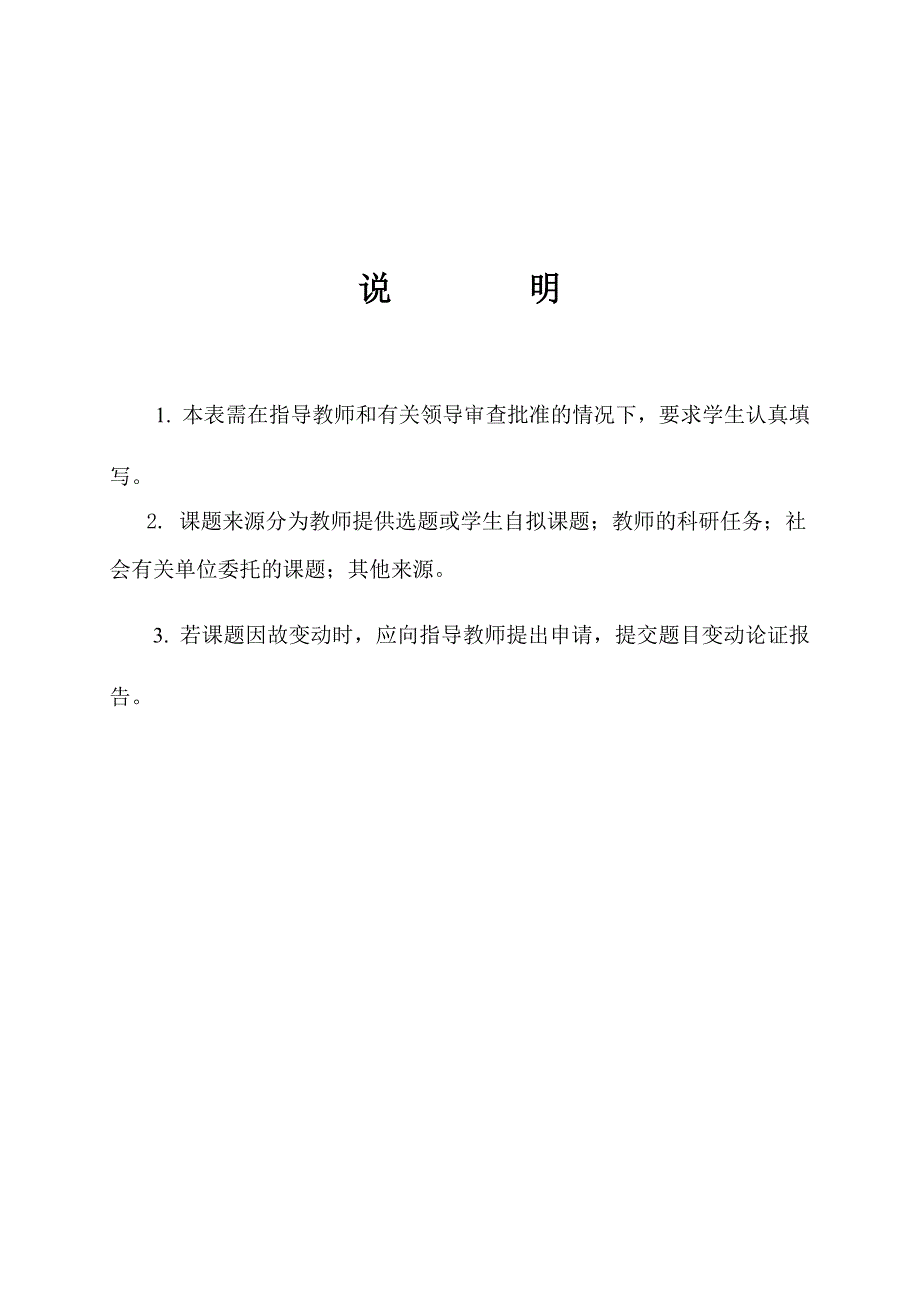 说　　明

1. 本表需在指导教师和有关领导审查批准的情况下，要求学生认真填写。

2. 课题来源分为教师提供选题或学生自拟课题；教师的科研任务；社会有关单位委托的课题；其他来源。

3. 若课题因故变动时，应向指导教师提出申请，提交题目变动论证报告。